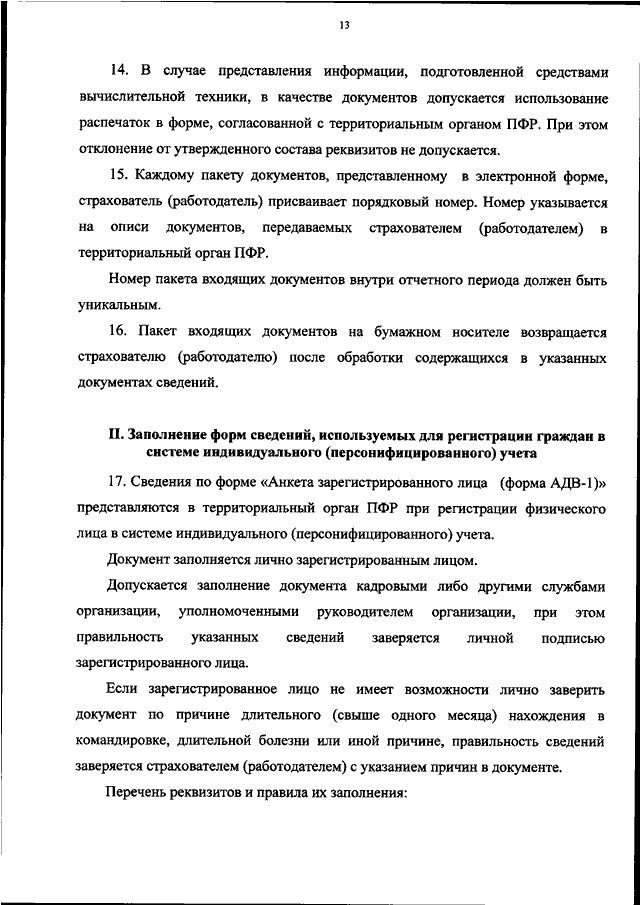 13

14. В случае представления информации, подготовленной средствами вычислительной техники, в качестве документов допускается использование распечаток в форме, согласованной с территориальным органом ПФР. При этом отклонение от утвержденного состава реквизитов не допускается.

15. Каждому пакету документов, представленному в электронной форме, страхователь (работодатель) присваивает порядковый номер. Номер указывается на описи документов, передаваемых страхователем (работодателем) в территориальный орган ПФР.

Номер пакета входящих документов внутри отчетного периода должен быть уникальным.

16. Пакет входящих документов на бумажном носителе возвращается страхователю (работодателю) после обработки содержащихся в указанных документах сведений.

II. Заполнение форм сведений, используемых для регистрации граждан в системе индивидуального (персонифицированного) учета

17. Сведения по форме «Анкета зарегистрированного лица (форма АДВ-1)» представляются в территориальный орган ПФР при регистрации физического лица в системе индивидуального (персонифицированного) учета.

Документ заполняется лично зарегистрированным лицом.

Допускается заполнение документа кадровыми либо другими службами организации, уполномоченными руководителем организации, при этом правильность указанных сведений заверяется личной подписью зарегистрированного лица.

Если зарегистрированное лицо не имеет возможности лично заверить документ по причине длительного (свыше одного месяца) нахождения в командировке, длительной болезни или иной причине, правильность сведений заверяется страхователем (работодателем) с указанием причин в документе.

Перечень реквизитов и правила их заполнения: